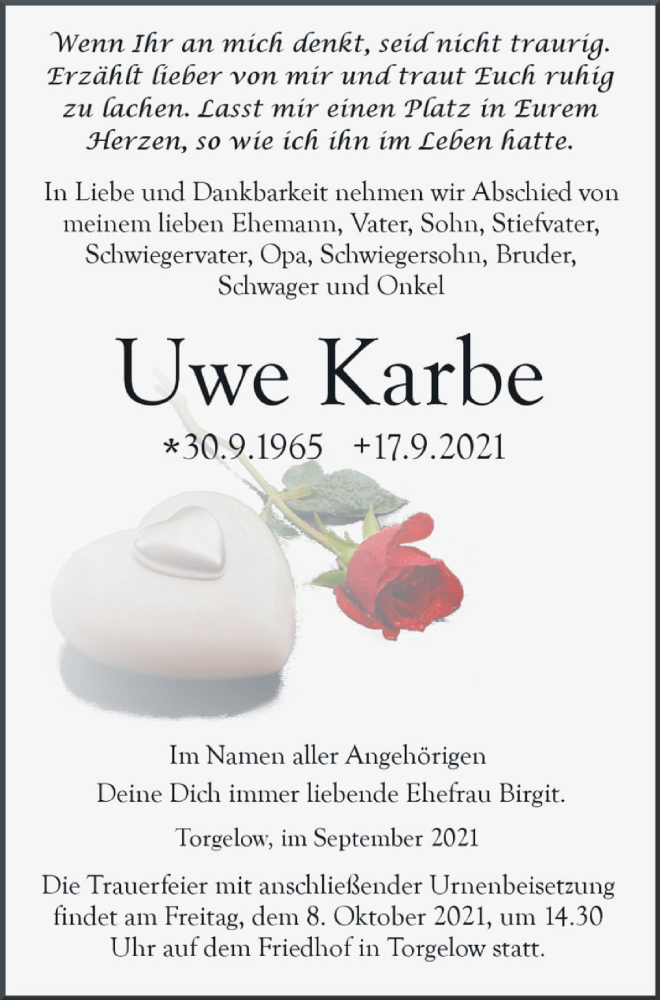 Wenn Ihr an mich denkt, seid nicht traurig. Erzählt lieber von mir und traut Euch ruhig zu lachen. Lasst mir einen Platz in Eurem Herzen, so wie ich ihn im Leben hatte.

In Liebe und Dankbarkeit nehmen wir Abschied von meinem lieben Ehemann, Vater, Sohn, Stiefvater, Schwiegervater, Opa, Schwiegersohn, Bruder, Schwager und Onkel

Uwe Karbe

*30.9.1965 +17.9.2021

Im Namen aller Angehörigen
Deine Dich immer liebende Ehefrau Birgit.

Torgelow, im September 2021

Die Trauerfeier mit anschließender Urnenbeisetzung findet am Freitag, dem 8. Oktober 2021, um 14.30 Uhr auf dem Friedhof in Torgelow statt.